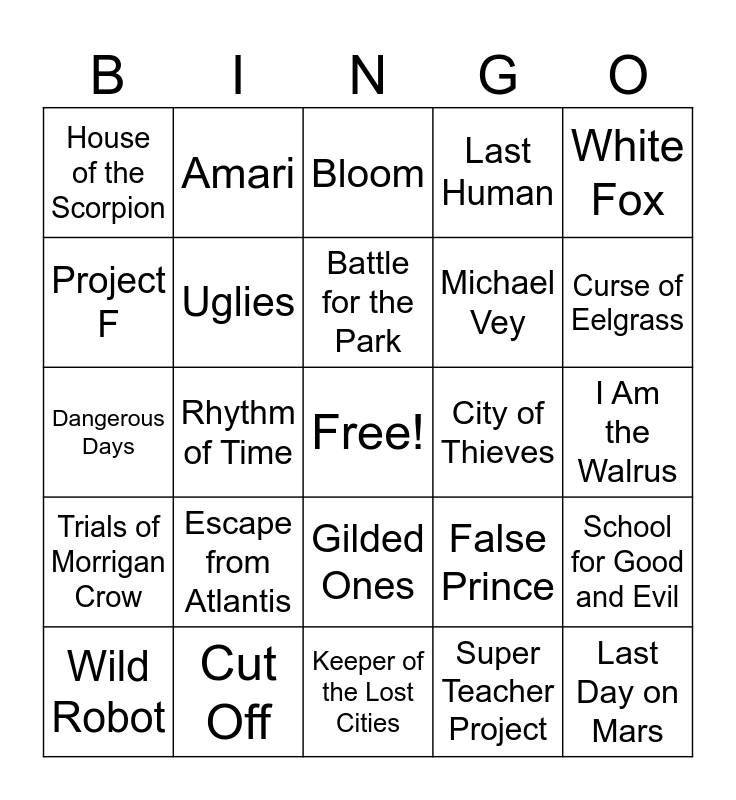 | B | I | N | G | O |
|---|---|---|---|---|
| House of the Scorpion | Amari | Bloom | Last Human | White Fox |
| Project F | Uglies | Battle for the Park | Michael Vey | Curse of Eelgrass |
| Dangerous Days | Rhythm of Time | Free! | City of Thieves | I Am the Walrus |
| Trials of Morrigan Crow | Escape from Atlantis | Gilded Ones | False Prince | School for Good and Evil |
| Wild Robot | Cut Off | Keeper of the Lost Cities | Super Teacher Project | Last Day on Mars |